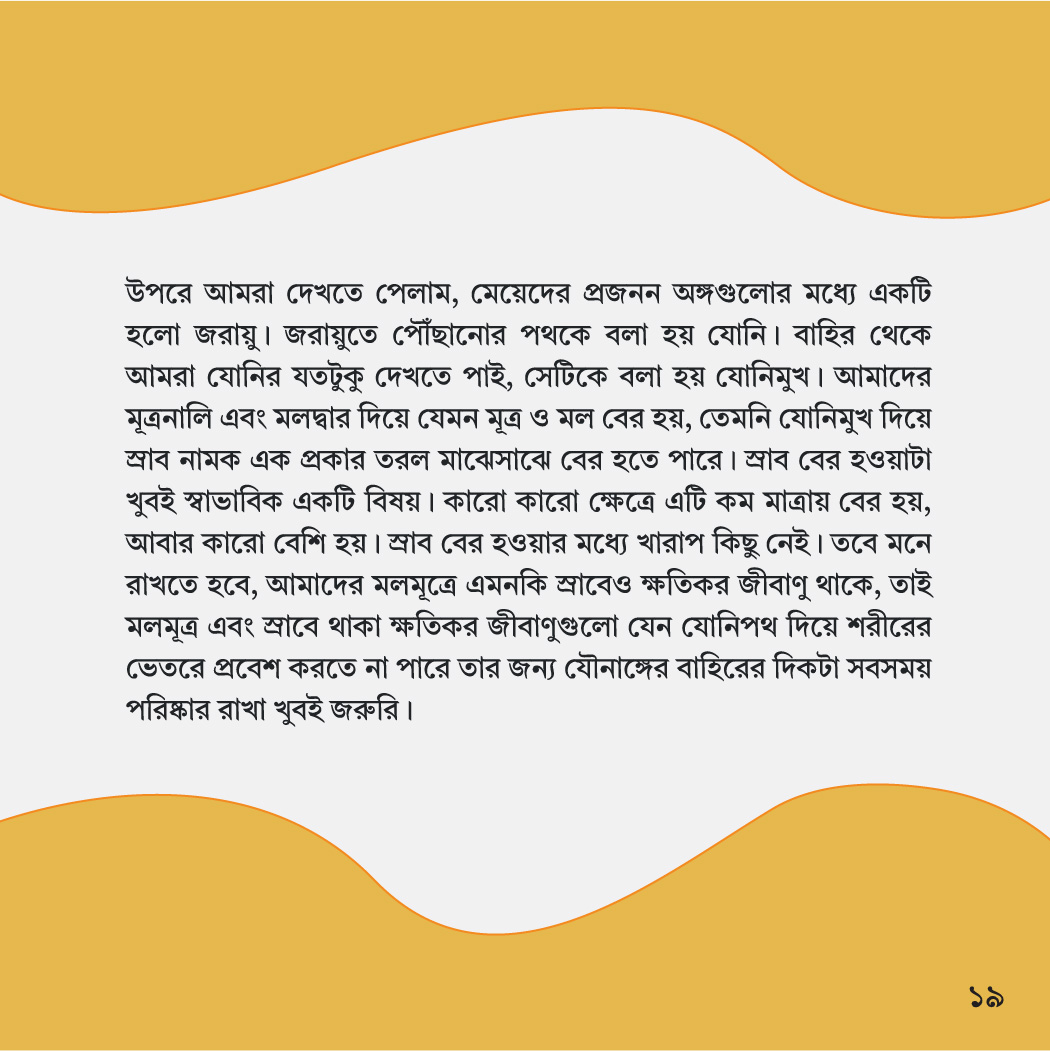 উপরে আমরা দেখতে পেলাম, মেয়েদের প্রজনন অঙ্গগুলোর মধ্যে একটি হলো জরায়ু। জরায়ুতে পৌঁছানোর পথকে বলা হয় যোনি। বাহির থেকে আমরা যোনির যতটুকু দেখতে পাই, সেটিকে বলা হয় যোনিমুখ। আমাদের মূত্রনালি এবং মলদ্বার দিয়ে যেমন মূত্র ও মল বের হয়, তেমনি যোনিমুখ দিয়ে স্রাব নামক এক প্রকার তরল মাঝেসাঝে বের হতে পারে। স্রাব বের হওয়াটা খুবই স্বাভাবিক একটি বিষয়। কারো কারো ক্ষেত্রে এটি কম মাত্রায় বের হয়, আবার কারো বেশি হয়। স্রাব বের হওয়ার মধ্যে খারাপ কিছু নেই। তবে মনে রাখতে হবে, আমাদের মলমূত্রে এমনকি স্রাবেও ক্ষতিকর জীবাণু থাকে, তাই মলমূত্র এবং স্রাবে থাকা ক্ষতিকর জীবাণুগুলো যেন যোনিপথ দিয়ে শরীরের ভেতরে প্রবেশ করতে না পারে তার জন্য যৌনাঙ্গের বাহিরের দিকটা সবসময় পরিষ্কার রাখা খুবই জরুরি।

১৯